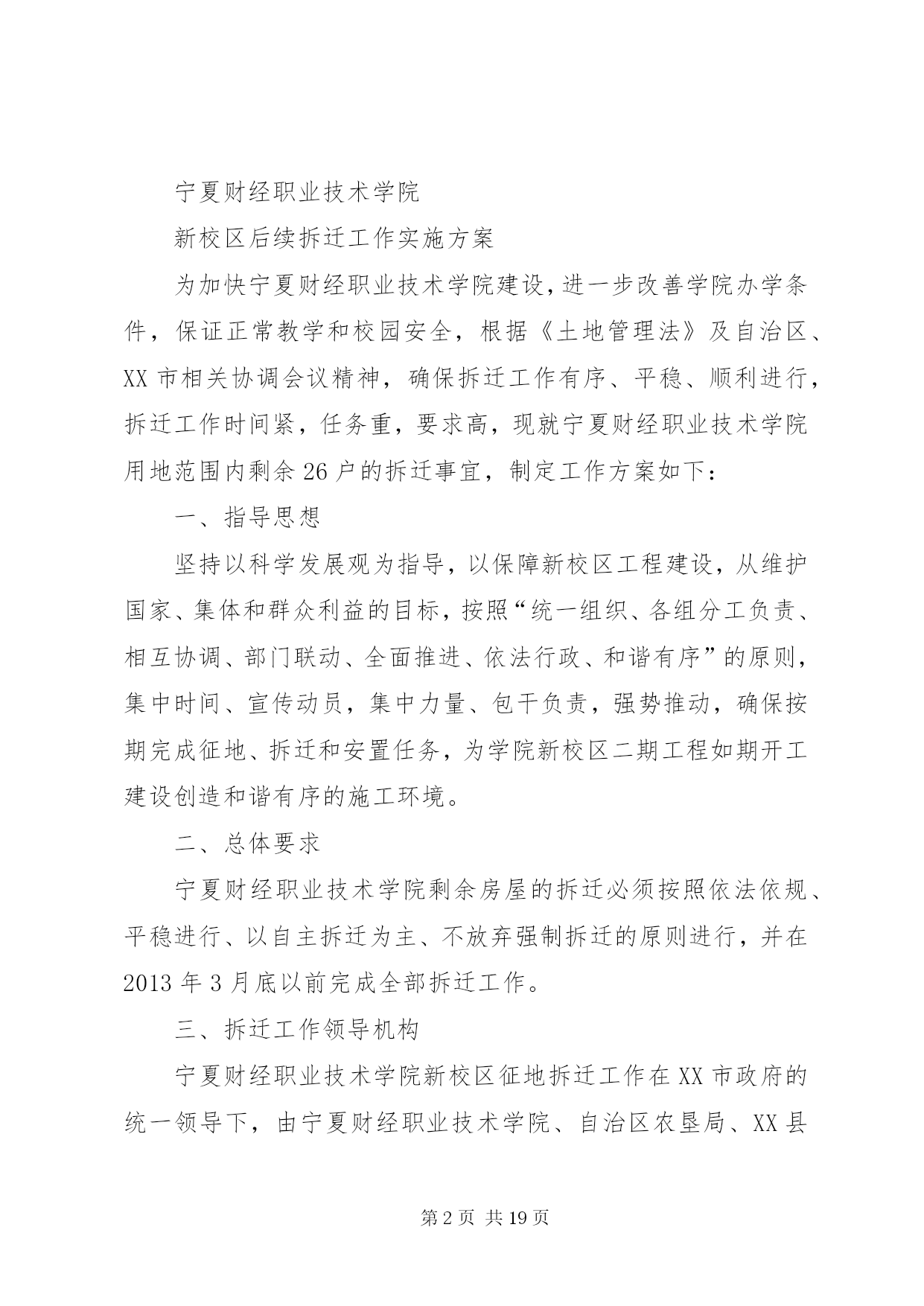 宁夏财经职业技术学院

新校区后续拆迁工作实施方案

为加快宁夏财经职业技术学院建设，进一步改善学院办学条件，保证正常教学和校园安全，根据《土地管理法》及自治区、XX市相关协调会议精神，确保拆迁工作有序、平稳、顺利进行，拆迁工作时间紧，任务重，要求高，现就宁夏财经职业技术学院用地范围内剩余26户的拆迁事宜，制定工作方案如下：

一、指导思想

坚持以科学发展观为指导，以保障新校区工程建设，从维护国家、集体和群众利益的目标，按照“统一组织、各组分工负责、相互协调、部门联动、全面推进、依法行政、和谐有序”的原则，集中时间、宣传动员，集中力量、包干负责，强势推动，确保按期完成征地、拆迁和安置任务，为学院新校区二期工程如期开工建设创造和谐有序的施工环境。

二、总体要求

宁夏财经职业技术学院剩余房屋的拆迁必须按照依法依规、平稳进行、以自主拆迁为主、不放弃强制拆迁的原则进行，并在2013年3月底以前完成全部拆迁工作。

三、拆迁工作领导机构

宁夏财经职业技术学院新校区征地拆迁工作在XX市政府的统一领导下，由宁夏财经职业技术学院、自治区农垦局、XX县

第2页 共19页